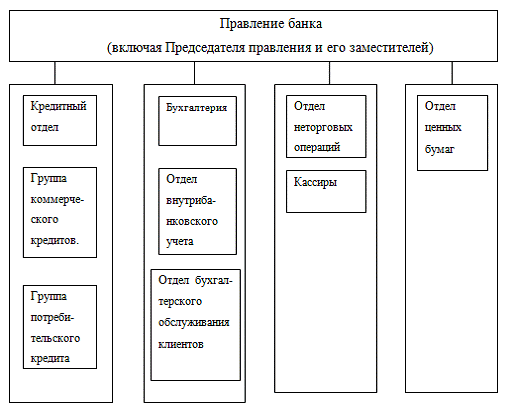 Правление банка
(включая Председателя правления и его заместителей)

Кредитный отдел

Группа коммерческого кредитов.

Группа потребительского кредита

Бухгалтерия

Отдел внутрибанковского учета

Отдел бухгалтерского обслуживания клиентов

Отдел неторговых операций

Кассиры

Отдел ценных бумаг